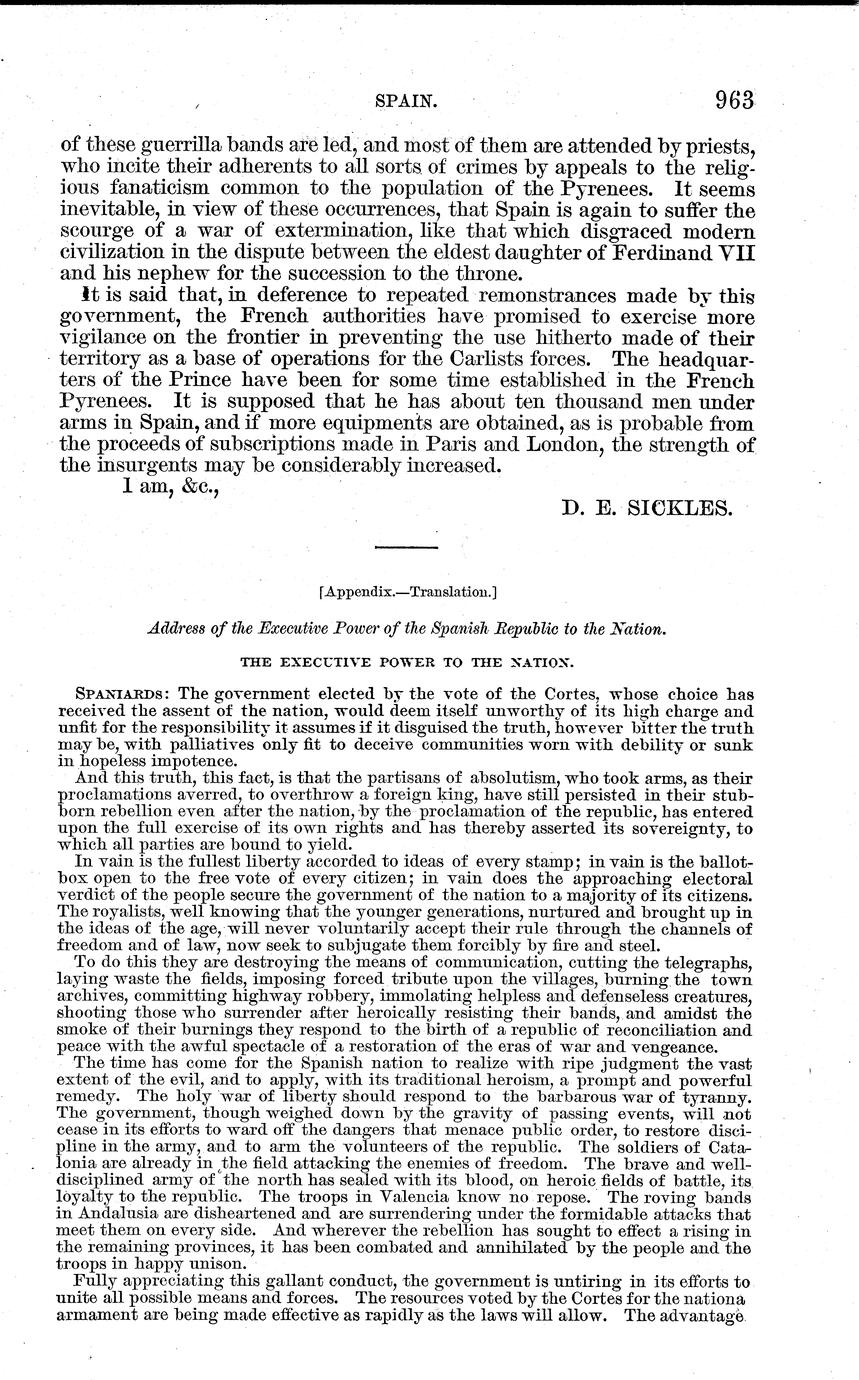 SPAIN. 963

of these guerrilla bands are led, and most of them are attended by priests, who incite their adherents to all sorts of crimes by appeals to the religious fanaticism common to the population of the Pyrenees. It seems inevitable, in view of these occurrences, that Spain is again to suffer the scourge of a war of extermination, like that which disgraced modern civilization in the dispute between the eldest daughter of Ferdinand VII and his nephew for the succession to the throne.

It is said that, in deference to repeated remonstrances made by this government, the French authorities have promised to exercise more vigilance on the frontier in preventing the use hitherto made of their territory as a base of operations for the Carlists forces. The headquarters of the Prince have been for some time established in the French Pyrenees. It is supposed that he has about ten thousand men under arms in Spain, and if more equipments are obtained, as is probable from the proceeds of subscriptions made in Paris and London, the strength of the insurgents may be considerably increased.

I am, &c.,

D. E. SICKLES.

[Appendix.—Translation.]

Address of the Executive Power of the Spanish Republic to the Nation.

THE EXECUTIVE POWER TO THE NATION.

SPANIARDS: The government elected by the vote of the Cortes, whose choice has received the assent of the nation, would deem itself unworthy of its high charge and unfit for the responsibility it assumes if it disguised the truth, however bitter the truth may be, with palliatives only fit to deceive communities worn with debility or sunk in hopeless impotence.

And this truth, this fact, is that the partisans of absolutism, who took arms, as their proclamations averred, to overthrow a foreign king, have still persisted in their stubborn rebellion even after the nation, by the proclamation of the republic, has entered upon the full exercise of its own rights and has thereby asserted its sovereignty, to which all parties are bound to yield.

In vain is the fullest liberty accorded to ideas of every stamp; in vain is the ballot-box open to the free vote of every citizen; in vain does the approaching electoral verdict of the people secure the government of the nation to a majority of its citizens. The royalists, well knowing that the younger generations, nurtured and brought up in the ideas of the age, will never voluntarily accept their rule through the channels of freedom and of law, now seek to subjugate them forcibly by fire and steel.

To do this they are destroying the means of communication, cutting the telegraphs, laying waste the fields, imposing forced tribute upon the villages, burning the town archives, committing highway robbery, immolating helpless and defenseless creatures, shooting those who surrender after heroically resisting their bands, and amidst the smoke of their burnings they respond to the birth of a republic of reconciliation and peace with the awful spectacle of a restoration of the eras of war and vengeance.

The time has come for the Spanish nation to realize with ripe judgment the vast extent of the evil, and to apply, with its traditional heroism, a prompt and powerful remedy. The holy war of liberty should respond to the barbarous war of tyranny. The government, though weighed down by the gravity of passing events, will not cease in its efforts to ward off the dangers that menace public order, to restore discipline in the army, and to arm the volunteers of the republic. The soldiers of Catalonia are already in the field attacking the enemies of freedom. The brave and well-disciplined army of the north has sealed with its blood, on heroic fields of battle, its loyalty to the republic. The troops in Valencia know no repose. The roving bands in Andalusia are disheartened and are surrendering under the formidable attacks that meet them on every side. And wherever the rebellion has sought to effect a rising in the remaining provinces, it has been combated and annihilated by the people and the troops in happy unison.

Fully appreciating this gallant conduct, the government is untiring in its efforts to unite all possible means and forces. The resources voted by the Cortes for the nationa armament are being made effective as rapidly as the laws will allow. The advantage